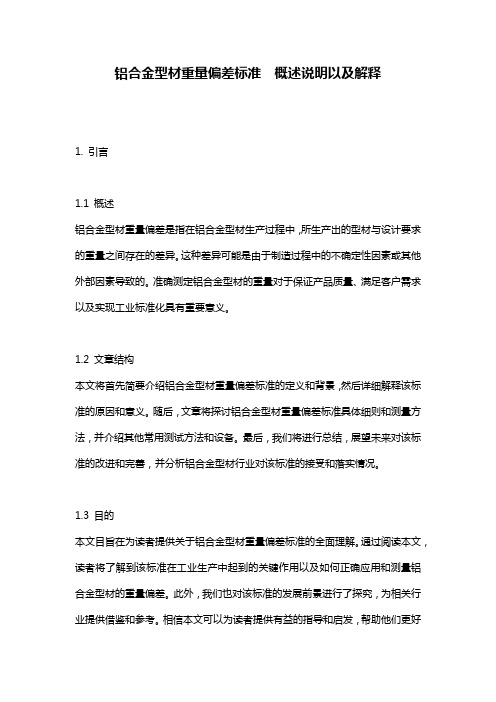 铝合金型材重量偏差标准 概述说明以及解释

1. 引言

1.1 概述

铝合金型材重量偏差是指在铝合金型材生产过程中，所生产出的型材与设计要求的重量之间存在的差异。这种差异可能是由于制造过程中的不确定性因素或其他外部因素导致的。准确测定铝合金型材的重量对于保证产品质量、满足客户需求以及实现工业标准化具有重要意义。

1.2 文章结构

本文将首先简要介绍铝合金型材重量偏差标准的定义和背景，然后详细解释该标准的原因和意义。随后，文章将探讨铝合金型材重量偏差标准具体细则和测量方法，并介绍其他常用测试方法和设备。最后，我们将进行总结，展望未来对该标准的改进和完善，并分析铝合金型材行业对该标准的接受和落实情况。

1.3 目的

本文目旨在为读者提供关于铝合金型材重量偏差标准的全面理解。通过阅读本文，读者将了解到该标准在工业生产中起到的关键作用以及如何正确应用和测量铝合金型材的重量偏差。此外，我们也对该标准的发展前景进行了探究，为相关行业提供借鉴和参考。相信本文可以为读者提供有益的指导和启发，帮助他们更好